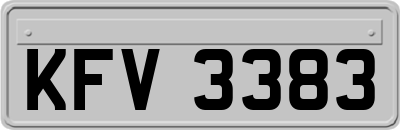 KFV 3383